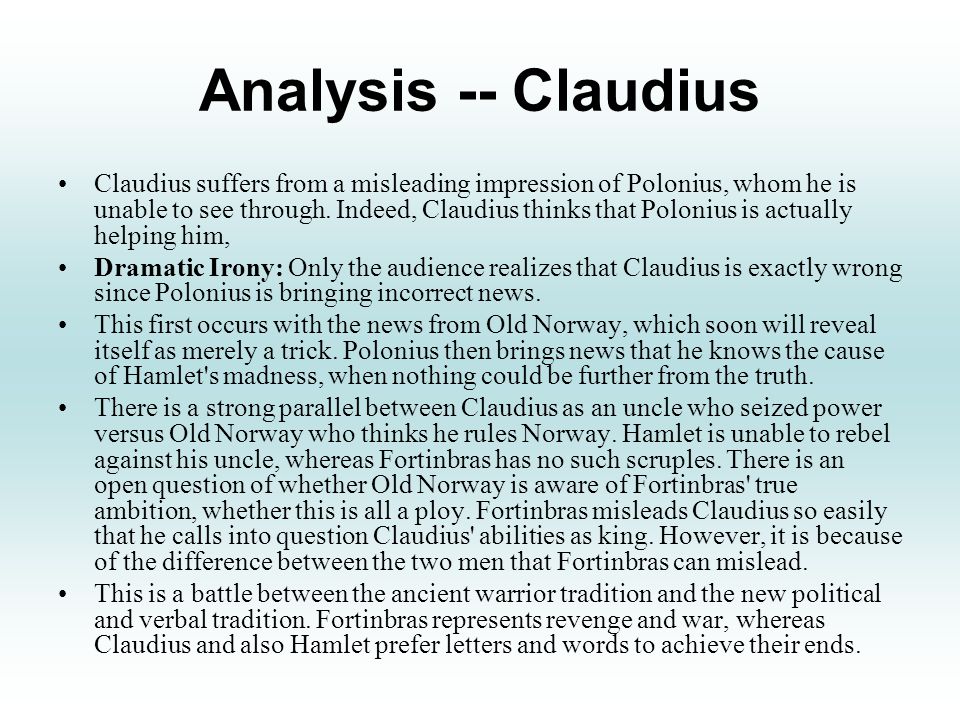 Analysis -- Claudius

• Claudius suffers from a misleading impression of Polonius, whom he is unable to see through. Indeed, Claudius thinks that Polonius is actually helping him,

• Dramatic Irony: Only the audience realizes that Claudius is exactly wrong since Polonius is bringing incorrect news.

• This first occurs with the news from Old Norway, which soon will reveal itself as merely a trick. Polonius then brings news that he knows the cause of Hamlet's madness, when nothing could be further from the truth.

• There is a strong parallel between Claudius as an uncle who seized power versus Old Norway who thinks he rules Norway. Hamlet is unable to rebel against his uncle, whereas Fortinbras has no such scruples. There is an open question of whether Old Norway is aware of Fortinbras' true ambition, whether this is all a ploy. Fortinbras misleads Claudius so easily that he calls into question Claudius' abilities as king. However, it is because of the difference between the two men that Fortinbras can mislead.

• This is a battle between the ancient warrior tradition and the new political and verbal tradition. Fortinbras represents revenge and war, whereas Claudius and also Hamlet prefer letters and words to achieve their ends.